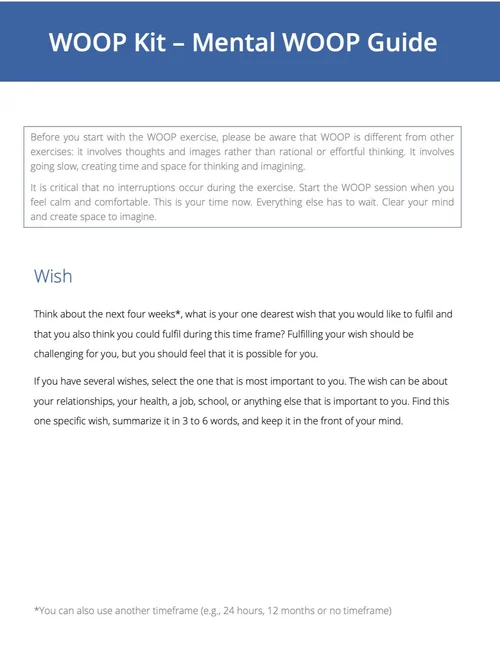 WOOP Kit – Mental WOOP Guide

Before you start with the WOOP exercise, please be aware that WOOP is different from other exercises: it involves thoughts and images rather than rational or effortful thinking. It involves going slow, creating time and space for thinking and imagining.

It is critical that no interruptions occur during the exercise. Start the WOOP session when you feel calm and comfortable. This is your time now. Everything else has to wait. Clear your mind and create space to imagine.

Wish

Think about the next four weeks*, what is your one dearest wish that you would like to fulfil and that you also think you could fulfil during this time frame? Fulfilling your wish should be challenging for you, but you should feel that it is possible for you.

If you have several wishes, select the one that is most important to you. The wish can be about your relationships, your health, a job, school, or anything else that is important to you. Find this one specific wish, summarize it in 3 to 6 words, and keep it in the front of your mind.

*You can also use another timeframe (e.g., 24 hours, 12 months or no timeframe)